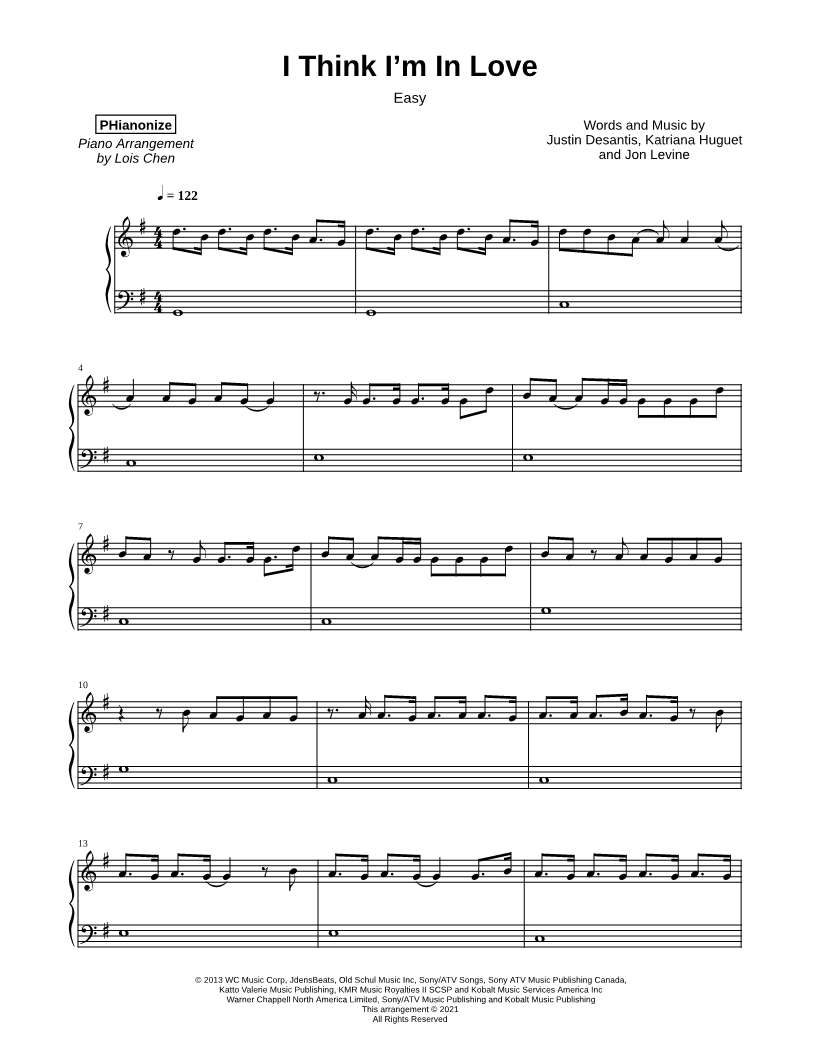 I Think I'm In Love

Easy

PHianonize
Piano Arrangement
by Lois Chen

Words and Music by
Justin Desantis, Katriana Huguet
and Jon Levine

♩ = 122

4

7

10

13

© 2013 WC Music Corp, JdensBeats, Old Schul Music Inc, Sony/ATV Songs, Sony ATV Music Publishing Canada,
Katto Valerie Music Publishing, KMR Music Royalties II SCSP and Kobalt Music Services America Inc
Warner Chappell North America Limited, Sony/ATV Music Publishing and Kobalt Music Publishing
This arrangement © 2021
All Rights Reserved